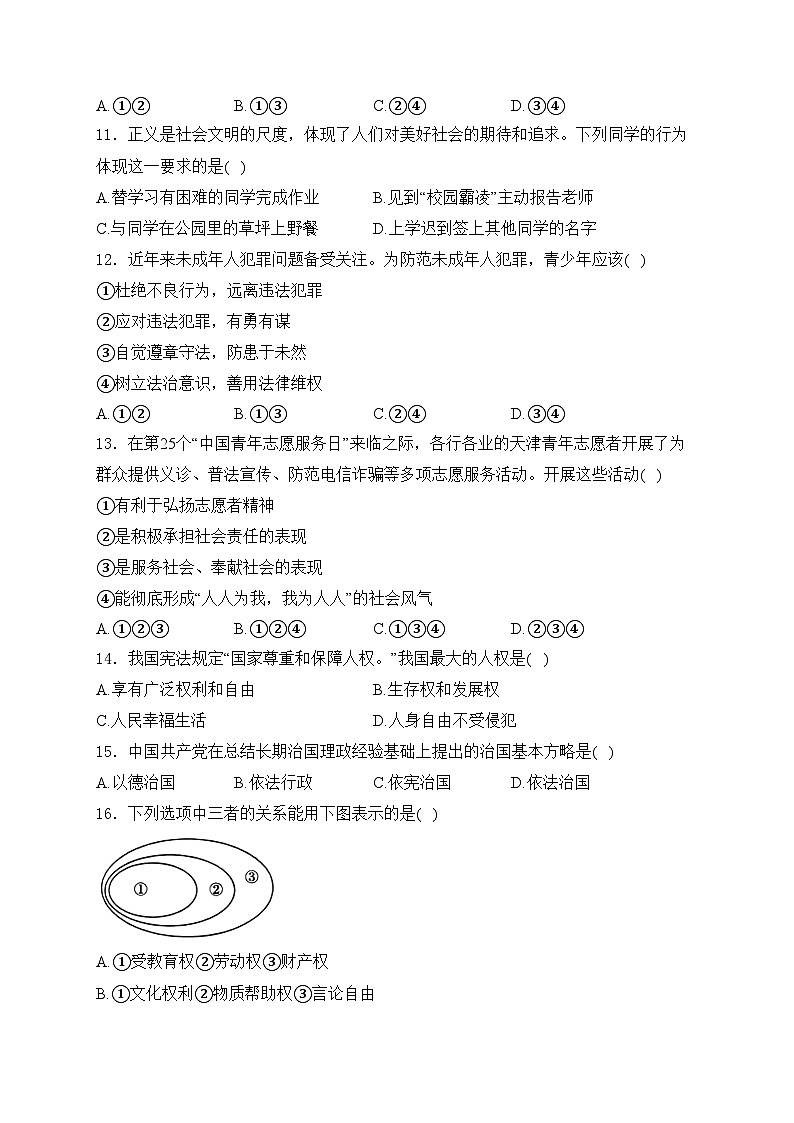 A.①②　　B.①③　　C.②④　　D.③④

11．正义是社会文明的尺度，体现了人们对美好社会的期待和追求。下列同学的行为体现这一要求的是( )

A.替学习有困难的同学完成作业　　B.见到“校园霸凌”主动报告老师

C.与同学在公园里的草坪上野餐　　D.上学迟到签上其他同学的名字

12．近年来未成年人犯罪问题备受关注。为防范未成年人犯罪，青少年应该( )

①杜绝不良行为，远离违法犯罪

②应对违法犯罪，有勇有谋

③自觉遵章守法，防患于未然

④树立法治意识，善用法律维权

A.①②　　B.①③　　C.②④　　D.③④

13．在第25个“中国青年志愿服务日”来临之际，各行各业的天津青年志愿者开展了为群众提供义诊、普法宣传、防范电信诈骗等多项志愿服务活动。开展这些活动( )

①有利于弘扬志愿者精神

②是积极承担社会责任的表现

③是服务社会、奉献社会的表现

④能彻底形成“人人为我，我为人人”的社会风气

A.①②③　　B.①②④　　C.①③④　　D.②③④

14．我国宪法规定“国家尊重和保障人权。”我国最大的人权是( )

A.享有广泛权利和自由　　B.生存权和发展权

C.人民幸福生活　　D.人身自由不受侵犯

15．中国共产党在总结长期治国理政经验基础上提出的治国基本方略是( )

A.以德治国　　B.依法行政　　C.依宪治国　　D.依法治国

16．下列选项中三者的关系能用下图表示的是( )

①　②　③

A.①受教育权②劳动权③财产权

B.①文化权利②物质帮助权③言论自由